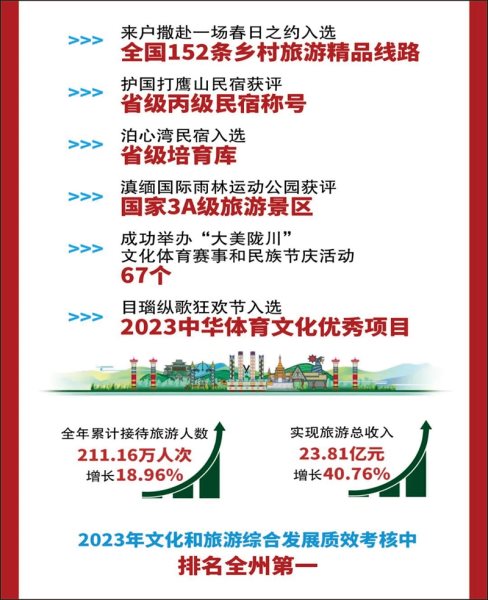 >>> 来户撒赴一场春日之约入选
全国152条乡村旅游精品线路

>>> 护国打鹰山民宿获评
省级丙级民宿称号

>>> 泊心湾民宿入选
省级培育库

>>> 滇缅国际雨林运动公园获评
国家3A级旅游景区

>>> 成功举办“大美陇川”
文化体育赛事和民族节庆活动
67个

>>> 目瑙纵歌狂欢节入选
2023中华体育文化优秀项目

全年累计接待旅游人数
211.16万人次
增长18.96%

实现旅游总收入
23.81亿元
增长40.76%

2023年文化和旅游综合发展质效考核中
排名全州第一